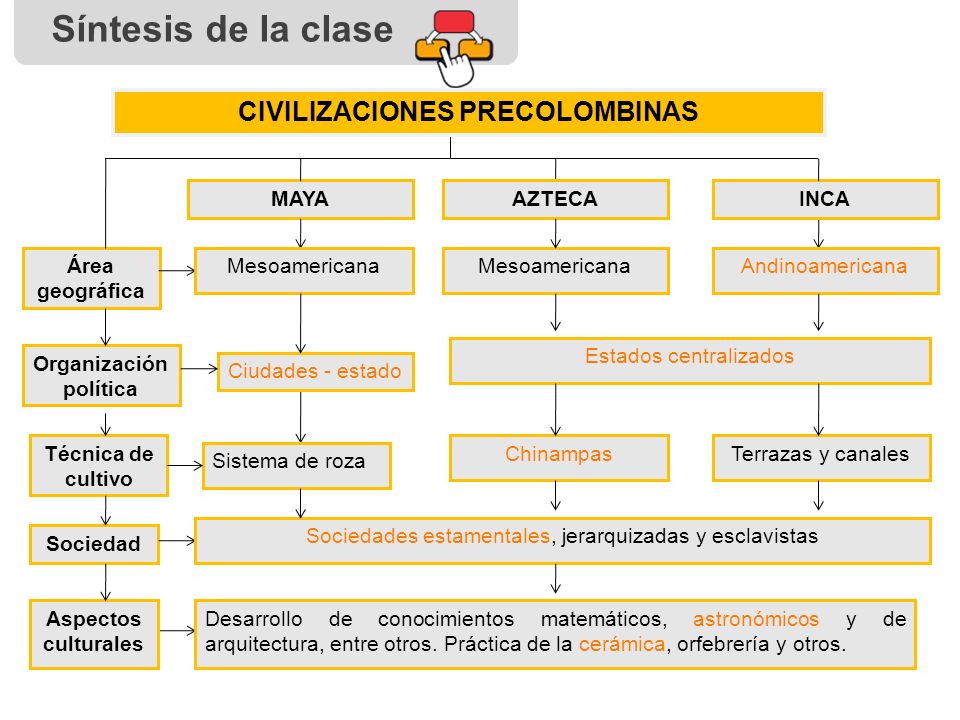 Síntesis de la clase

CIVILIZACIONES PRECOLOMBINAS

MAYA

AZTECA

INCA

Área geográfica

Mesoamericana

Mesoamericana

Andinoamericana

Organización política

Ciudades - estado

Estados centralizados

Técnica de cultivo

Sistema de roza

Chinampas

Terrazas y canales

Sociedad

Sociedades estamentales, jerarquizadas y esclavistas

Aspectos culturales

Desarrollo de conocimientos matemáticos, astronómicos y de arquitectura, entre otros. Práctica de la cerámica, orfebrería y otros.